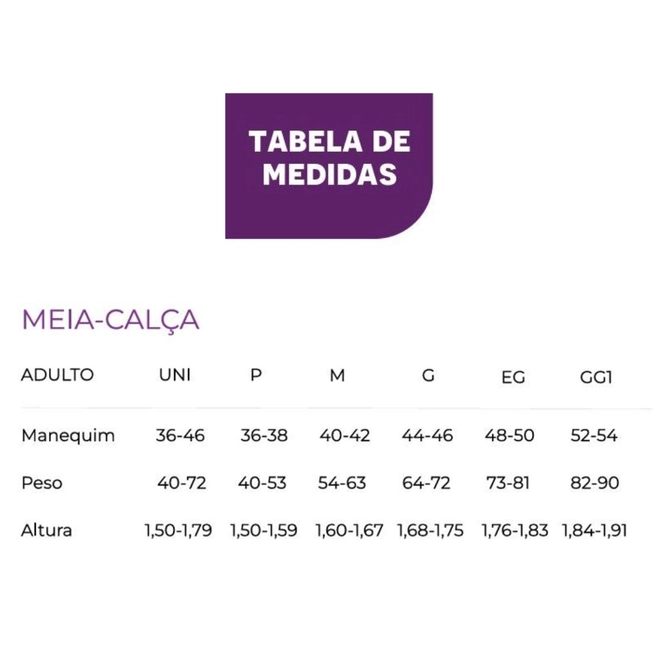 TABELA DE MEDIDAS

MEIA-CALÇA

| ADULTO | UNI | P | M | G | EG | GG1 |
|---|---|---|---|---|---|---|
| Manequim | 36-46 | 36-38 | 40-42 | 44-46 | 48-50 | 52-54 |
| Peso | 40-72 | 40-53 | 54-63 | 64-72 | 73-81 | 82-90 |
| Altura | 1,50-1,79 | 1,50-1,59 | 1,60-1,67 | 1,68-1,75 | 1,76-1,83 | 1,84-1,91 |